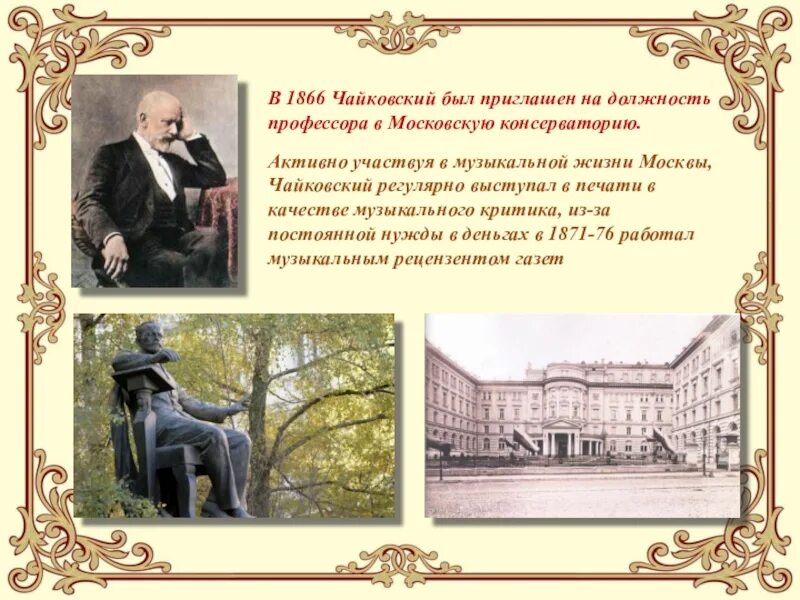 В 1866 Чайковский был приглашен на должность профессора в Московскую консерваторию.

Активно участвуя в музыкальной жизни Москвы, Чайковский регулярно выступал в печати в качестве музыкального критика, из-за постоянной нужды в деньгах в 1871-76 работал музыкальным рецензентом газет